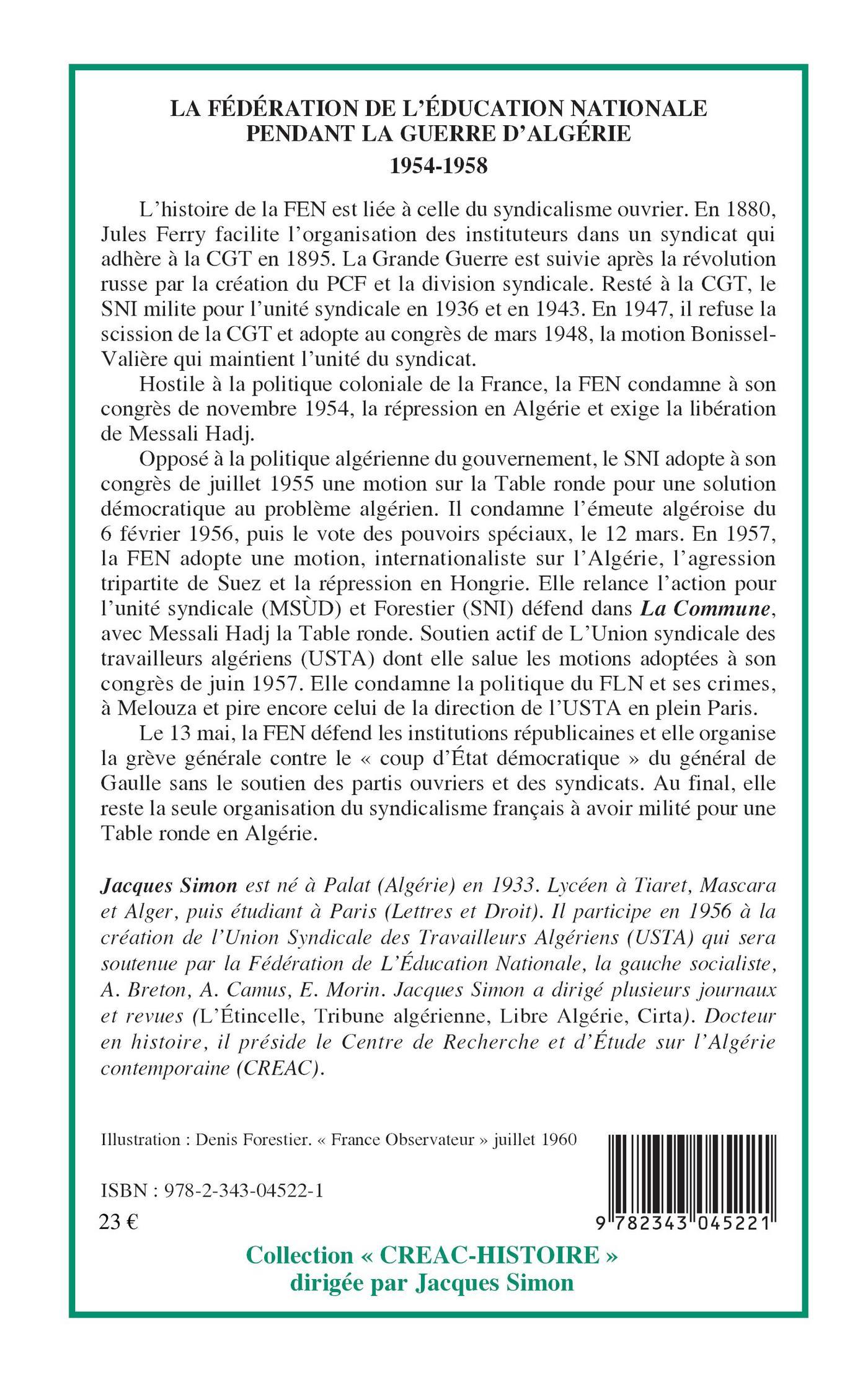 LA FÉDÉRATION DE L'ÉDUCATION NATIONALE PENDANT LA GUERRE D'ALGÉRIE
1954-1958

L'histoire de la FEN est liée à celle du syndicalisme ouvrier. En 1880, Jules Ferry facilite l'organisation des instituteurs dans un syndicat qui adhère à la CGT en 1895. La Grande Guerre est suivie après la révolution russe par la création du PCF et la division syndicale. Resté à la CGT, le SNI milite pour l'unité syndicale en 1936 et en 1943. En 1947, il refuse la scission de la CGT et adopte au congrès de mars 1948, la motion Bonissel-Valière qui maintient l'unité du syndicat.

Hostile à la politique coloniale de la France, la FEN condamne à son congrès de novembre 1954, la répression en Algérie et exige la libération de Messali Hadj.

Opposé à la politique algérienne du gouvernement, le SNI adopte à son congrès de juillet 1955 une motion sur la Table ronde pour une solution démocratique au problème algérien. Il condamne l'émeute algéroise du 6 février 1956, puis le vote des pouvoirs spéciaux, le 12 mars. En 1957, la FEN adopte une motion, internationaliste sur l'Algérie, l'agression tripartite de Suez et la répression en Hongrie. Elle relance l'action pour l'unité syndicale (MSÙD) et Forestier (SNI) défend dans La Commune, avec Messali Hadj la Table ronde. Soutien actif de L'Union syndicale des travailleurs algériens (USTA) dont elle salue les motions adoptées à son congrès de juin 1957. Elle condamne la politique du FLN et ses crimes, à Melouza et pire encore celui de la direction de l'USTA en plein Paris.

Le 13 mai, la FEN défend les institutions républicaines et elle organise la grève générale contre le « coup d'État démocratique » du général de Gaulle sans le soutien des partis ouvriers et des syndicats. Au final, elle reste la seule organisation du syndicalisme français à avoir milité pour une Table ronde en Algérie.

Jacques Simon est né à Palat (Algérie) en 1933. Lycéen à Tiaret, Mascara et Alger, puis étudiant à Paris (Lettres et Droit). Il participe en 1956 à la création de l'Union Syndicale des Travailleurs Algériens (USTA) qui sera soutenue par la Fédération de L'Éducation Nationale, la gauche socialiste, A. Breton, A. Camus, E. Morin. Jacques Simon a dirigé plusieurs journaux et revues (L'Étincelle, Tribune algérienne, Libre Algérie, Cirta). Docteur en histoire, il préside le Centre de Recherche et d'Étude sur l'Algérie contemporaine (CREAC).

Illustration : Denis Forestier. « France Observateur » juillet 1960

ISBN : 978-2-343-04522-1
23 €

9 782343 045221

Collection « CREAC-HISTOIRE »
dirigée par Jacques Simon